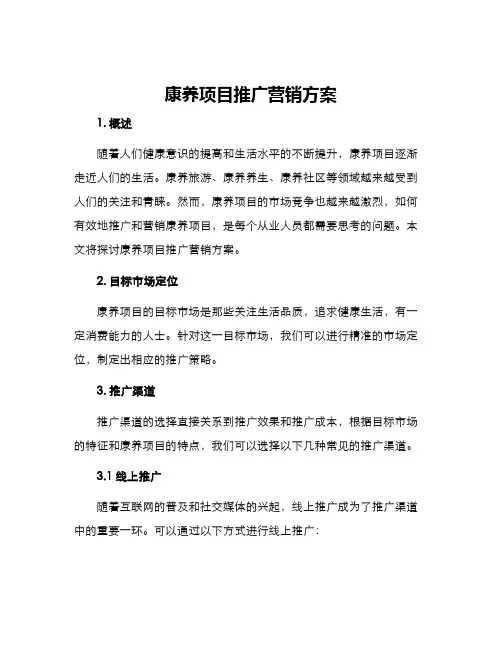 康养项目推广营销方案

1. 概述

随着人们健康意识的提高和生活水平的不断提升，康养项目逐渐走近人们的生活。康养旅游、康养养生、康养社区等领域越来越受到人们的关注和青睐。然而，康养项目的市场竞争也越来越激烈，如何有效地推广和营销康养项目，是每个从业人员都需要思考的问题。本文将探讨康养项目推广营销方案。

2. 目标市场定位

康养项目的目标市场是那些关注生活品质，追求健康生活，有一定消费能力的人士。针对这一目标市场，我们可以进行精准的市场定位，制定出相应的推广策略。

3. 推广渠道

推广渠道的选择直接关系到推广效果和推广成本，根据目标市场的特征和康养项目的特点，我们可以选择以下几种常见的推广渠道。

3.1 线上推广

随着互联网的普及和社交媒体的兴起，线上推广成为了推广渠道中的重要一环。可以通过以下方式进行线上推广：